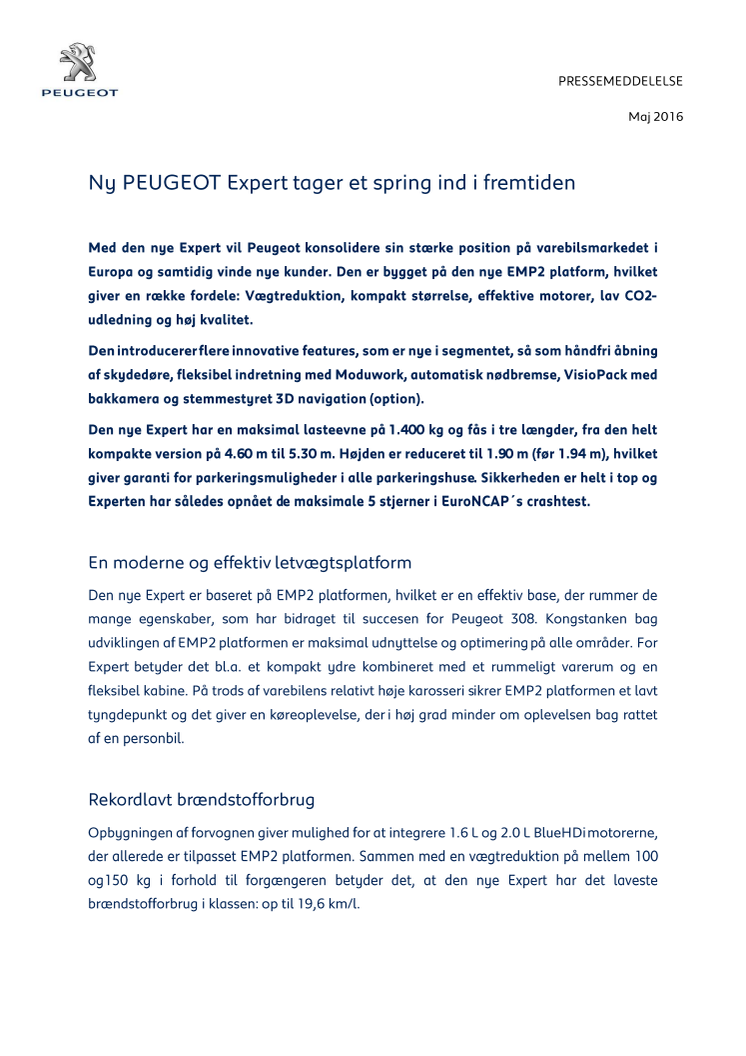 PEUGEOT

PRESSEMEDDELELSE

Maj 2016

Ny PEUGEOT Expert tager et spring ind i fremtiden

Med den nye Expert vil Peugeot konsolidere sin stærke position på varebilsmarkedet i Europa og samtidig vinde nye kunder. Den er bygget på den nye EMP2 platform, hvilket giver en række fordele: Vægtreduktion, kompakt størrelse, effektive motorer, lav CO2-udledning og høj kvalitet.

Den introducerer flere innovative features, som er nye i segmentet, så som håndfri åbning af skydedøre, fleksibel indretning med Moduwork, automatisk nødbremse, VisioPack med bakkamera og stemmestyret 3D navigation (option).

Den nye Expert har en maksimal lasteevne på 1.400 kg og fås i tre længder, fra den helt kompakte version på 4.60 m til 5.30 m. Højden er reduceret til 1.90 m (før 1.94 m), hvilket giver garanti for parkeringsmuligheder i alle parkeringshuse. Sikkerheden er helt i top og Experten har således opnået de maksimale 5 stjerner i EuroNCAP´s crashtest.

En moderne og effektiv letvægtsplatform

Den nye Expert er baseret på EMP2 platformen, hvilket er en effektiv base, der rummer de mange egenskaber, som har bidraget til succesen for Peugeot 308. Kongstanken bag udviklingen af EMP2 platformen er maksimal udnyttelse og optimering på alle områder. For Expert betyder det bl.a. et kompakt ydre kombineret med et rummeligt varerum og en fleksibel kabine. På trods af varebilens relativt høje karosseri sikrer EMP2 platformen et lavt tyngdepunkt og det giver en køreoplevelse, der i høj grad minder om oplevelsen bag rattet af en personbil.

Rekordlavt brændstofforbrug

Opbygningen af forvognen giver mulighed for at integrere 1.6 L og 2.0 L BlueHDi motorerne, der allerede er tilpasset EMP2 platformen. Sammen med en vægtreduktion på mellem 100 og150 kg i forhold til forgængeren betyder det, at den nye Expert har det laveste brændstofforbrug i klassen: op til 19,6 km/l.